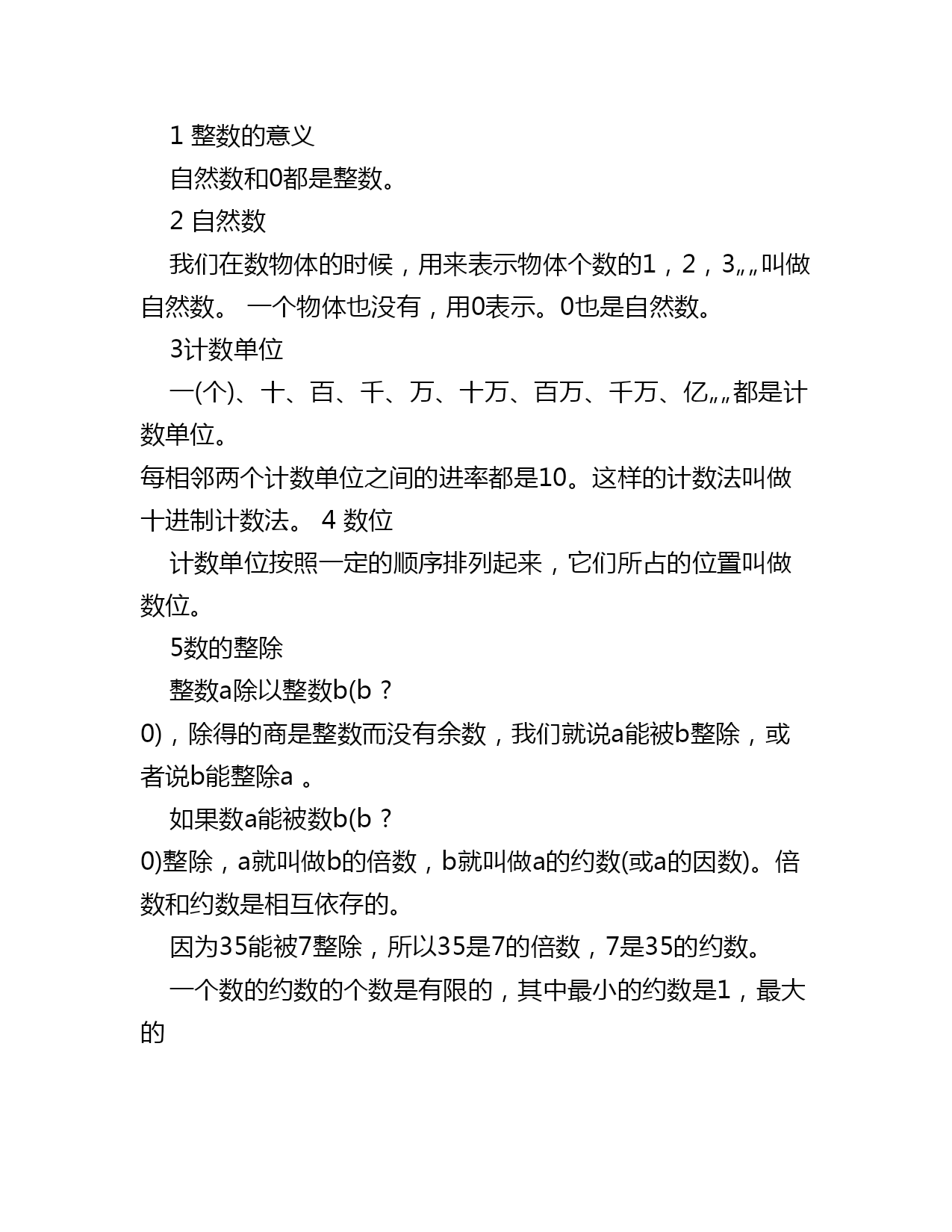 1 整数的意义

自然数和0都是整数。

2 自然数

我们在数物体的时候，用来表示物体个数的1，2，3„„叫做自然数。 一个物体也没有，用0表示。0也是自然数。

3计数单位

一(个)、十、百、千、万、十万、百万、千万、亿„„都是计数单位。

每相邻两个计数单位之间的进率都是10。这样的计数法叫做十进制计数法。 4 数位

计数单位按照一定的顺序排列起来，它们所占的位置叫做数位。

5数的整除

整数a除以整数b(b ?
0)，除得的商是整数而没有余数，我们就说a能被b整除，或者说b能整除a 。

如果数a能被数b(b ?
0)整除，a就叫做b的倍数，b就叫做a的约数(或a的因数)。倍数和约数是相互依存的。

因为35能被7整除，所以35是7的倍数，7是35的约数。

一个数的约数的个数是有限的，其中最小的约数是1，最大的